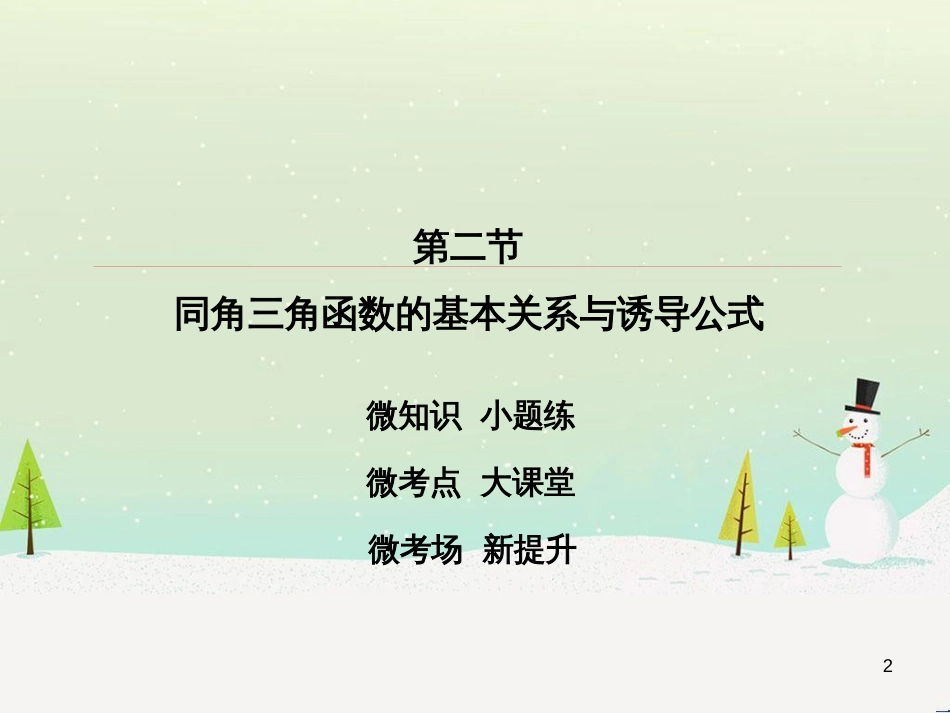 第二节

同角三角函数的基本关系与诱导公式

微知识 小题练

微考点 大课堂

微考场 新提升

2